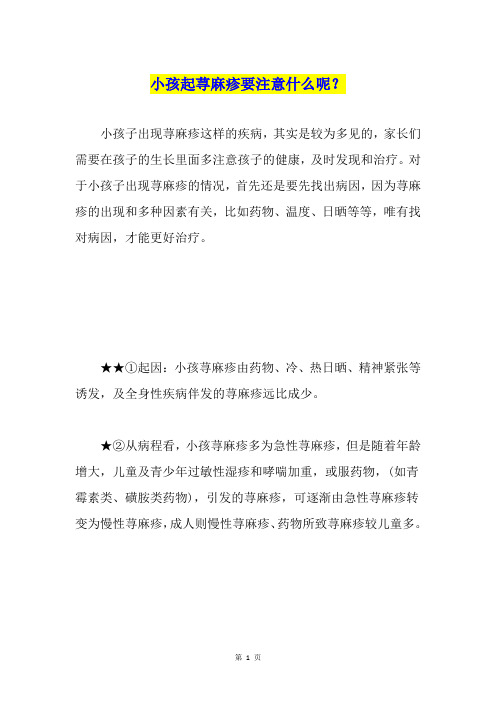 小孩起荨麻疹要注意什么呢？

小孩子出现荨麻疹这样的疾病，其实是较为多见的，家长们需要在孩子的生长里面多注意孩子的健康，及时发现和治疗。对于小孩子出现荨麻疹的情况，首先还是要先找出病因，因为荨麻疹的出现和多种因素有关，比如药物、温度、日晒等等，唯有找对病因，才能更好治疗。

★★①起因：小孩荨麻疹由药物、冷、热日晒、精神紧张等诱发，及全身性疾病伴发的荨麻疹远比成少。

★②从病程看，小孩荨麻疹多为急性荨麻疹，但是随着年龄增大，儿童及青少年过敏性湿疹和哮喘加重，或服药物，（如青霉素类、磺胺类药物），引发的荨麻疹，可逐渐由急性荨麻疹转变为慢性荨麻疹，成人则慢性荨麻疹、药物所致荨麻疹较儿童多。

第 1 页